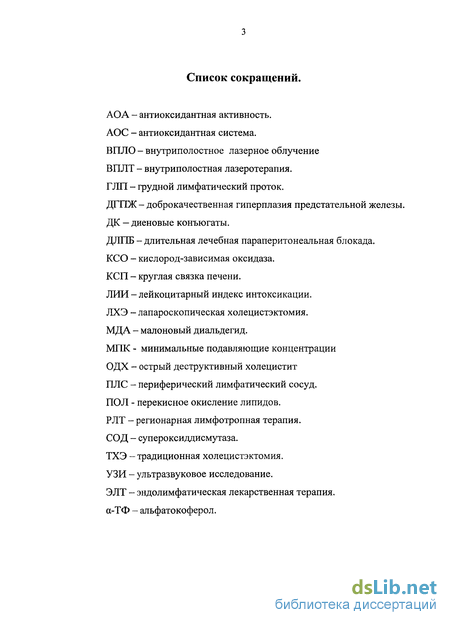 3

Список сокращений.

АОА – антиоксидантная активность.

АОС – антиоксидантная система.

ВПЛО – внутриполостное лазерное облучение

ВПЛТ – внутриполостная лазеротерапия.

ГЛП – грудной лимфатический проток.

ДГПЖ – доброкачественная гиперплазия предстательной железы.

ДК – диеновые конъюгаты.

ДЛПБ – длительная лечебная параперитонеальная блокада.

КСО – кислород-зависимая оксидаза.

КСП – круглая связка печени.

ЛИИ – лейкоцитарный индекс интоксикации.

ЛХЭ – лапароскопическая холецистэктомия.

МДА – малоновый диальдегид.

МПК - минимальные подавляющие концентрации

ОДХ – острый деструктивный холецистит

ПЛС – периферический лимфатический сосуд.

ПОЛ - перекисное окисление липидов.

РЛТ – регионарная лимфотропная терапия.

СОД – супероксиддисмутаза.

ТХЭ – традиционная холецистэктомия.

УЗИ – ультразвуковое исследование.

ЭЛТ – эндолимфатическая лекарственная терапия.

α-ТФ – альфатокоферол.

dsLib.net
библиотека диссертаций